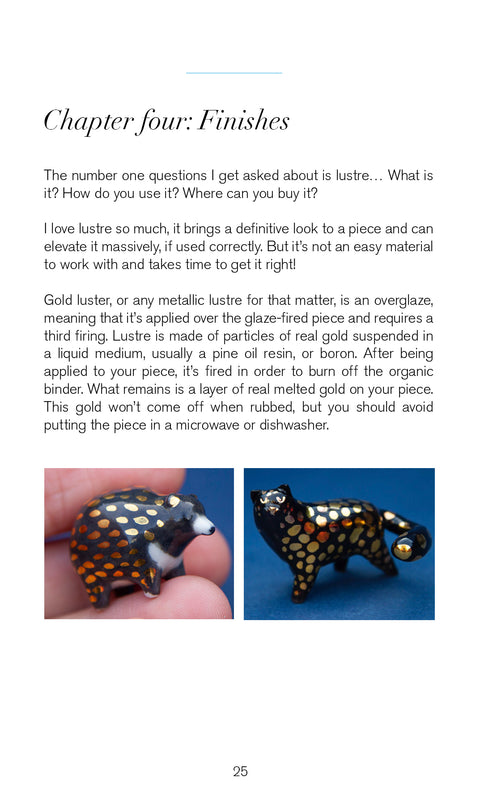 Chapter four: Finishes

The number one questions I get asked about is lustre… What is it? How do you use it? Where can you buy it?

I love lustre so much, it brings a definitive look to a piece and can elevate it massively, if used correctly. But it's not an easy material to work with and takes time to get it right!

Gold luster, or any metallic lustre for that matter, is an overglaze, meaning that it's applied over the glaze-fired piece and requires a third firing. Lustre is made of particles of real gold suspended in a liquid medium, usually a pine oil resin, or boron. After being applied to your piece, it's fired in order to burn off the organic binder. What remains is a layer of real melted gold on your piece. This gold won't come off when rubbed, but you should avoid putting the piece in a microwave or dishwasher.

25